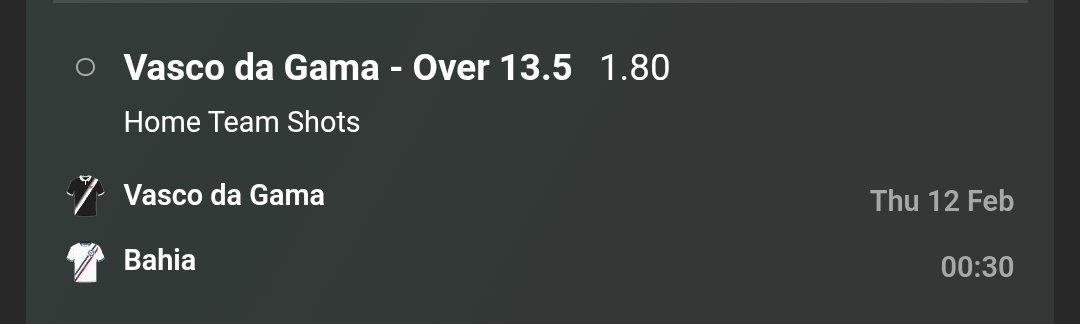 Vasco da Gama - Over 13.5 1.80

Home Team Shots

Vasco da Gama Thu 12 Feb

Bahia 00:30